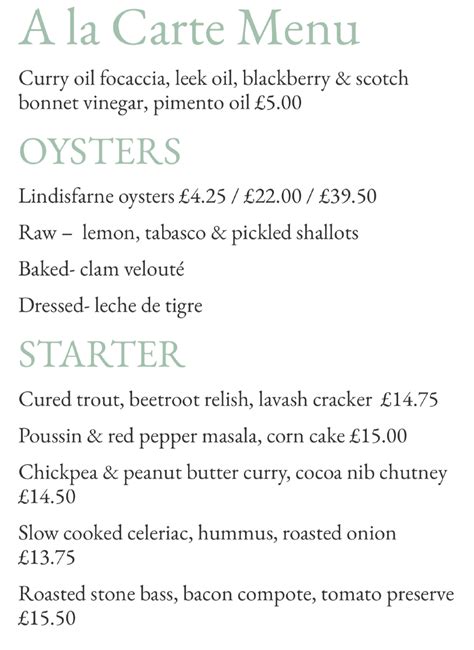 A la Carte Menu

Curry oil focaccia, leek oil, blackberry & scotch bonnet vinegar, pimento oil £5.00

OYSTERS

Lindisfarne oysters £4.25 / £22.00 / £39.50

Raw – lemon, tabasco & pickled shallots

Baked- clam velouté

Dressed- leche de tigre

STARTER

Cured trout, beetroot relish, lavash cracker £14.75

Poussin & red pepper masala, corn cake £15.00

Chickpea & peanut butter curry, cocoa nib chutney £14.50

Slow cooked celeriac, hummus, roasted onion £13.75

Roasted stone bass, bacon compote, tomato preserve £15.50